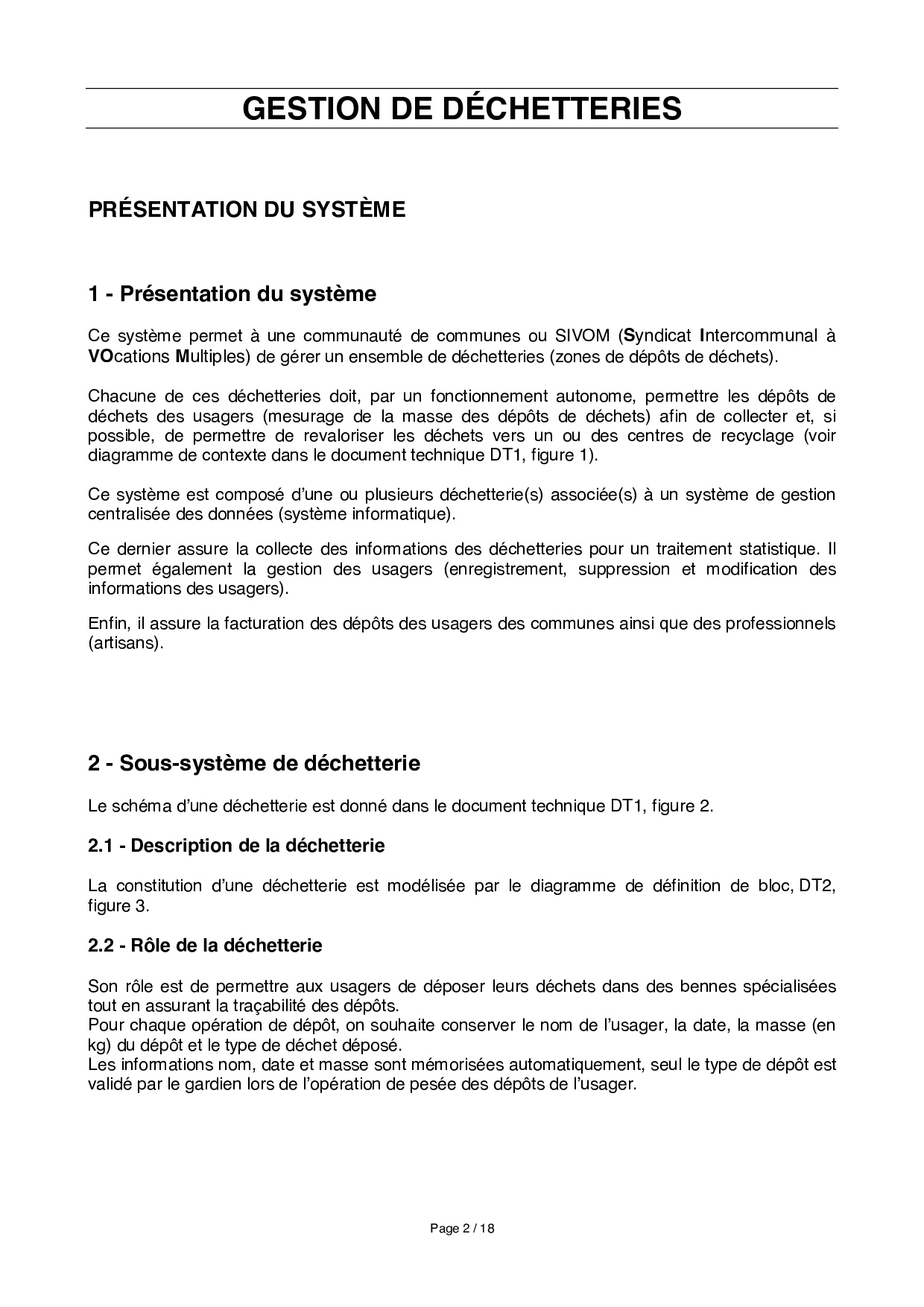 GESTION DE DÉCHETTERIES

PRÉSENTATION DU SYSTÈME

1 - Présentation du système

Ce système permet à une communauté de communes ou SIVOM (Syndicat Intercommunal à VOcations Multiples) de gérer un ensemble de déchetteries (zones de dépôts de déchets).

Chacune de ces déchetteries doit, par un fonctionnement autonome, permettre les dépôts de déchets des usagers (mesurage de la masse des dépôts de déchets) afin de collecter et, si possible, de permettre de revaloriser les déchets vers un ou des centres de recyclage (voir diagramme de contexte dans le document technique DT1, figure 1).

Ce système est composé d'une ou plusieurs déchetterie(s) associée(s) à un système de gestion centralisée des données (système informatique).

Ce dernier assure la collecte des informations des déchetteries pour un traitement statistique. Il permet également la gestion des usagers (enregistrement, suppression et modification des informations des usagers).

Enfin, il assure la facturation des dépôts des usagers des communes ainsi que des professionnels (artisans).

2 - Sous-système de déchetterie

Le schéma d'une déchetterie est donné dans le document technique DT1, figure 2.

2.1 - Description de la déchetterie

La constitution d'une déchetterie est modélisée par le diagramme de définition de bloc, DT2, figure 3.

2.2 - Rôle de la déchetterie

Son rôle est de permettre aux usagers de déposer leurs déchets dans des bennes spécialisées tout en assurant la traçabilité des dépôts.
Pour chaque opération de dépôt, on souhaite conserver le nom de l'usager, la date, la masse (en kg) du dépôt et le type de déchet déposé.
Les informations nom, date et masse sont mémorisées automatiquement, seul le type de dépôt est validé par le gardien lors de l'opération de pesée des dépôts de l'usager.

Page 2 / 18